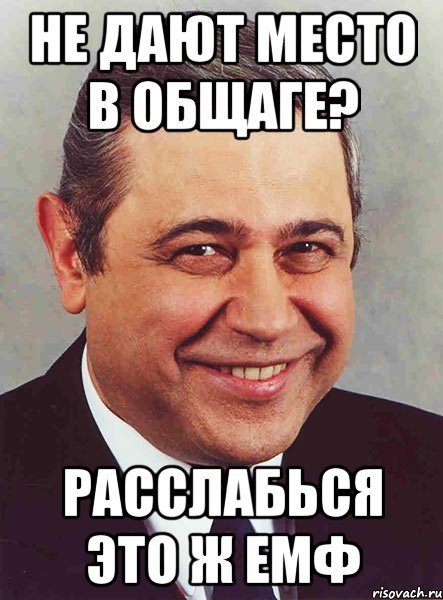 НЕ ДАЮТ МЕСТО В ОБЩАГЕ?

РАССЛАБЬСЯ ЭТО Ж ЕМФ

risovach.ru